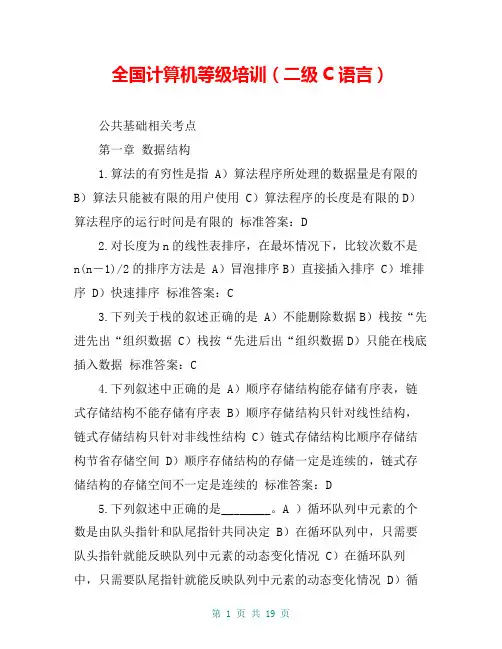 全国计算机等级培训（二级 C 语言）

公共基础相关考点

第一章 数据结构

1.算法的有穷性是指 A）算法程序所处理的数据量是有限的 B）算法只能被有限的用户使用 C）算法程序的长度是有限的 D）算法程序的运行时间是有限的 标准答案：D

2.对长度为 n 的线性表排序，在最坏情况下，比较次数不是 n(n－1)/2 的排序方法是 A）冒泡排序 B）直接插入排序 C）堆排序 D）快速排序 标准答案：C

3.下列关于栈的叙述正确的是 A）不能删除数据 B）栈按“先进先出“组织数据 C）栈按“先进后出“组织数据 D）只能在栈底插入数据 标准答案：C

4.下列叙述中正确的是 A）顺序存储结构能存储有序表，链式存储结构不能存储有序表 B）顺序存储结构只针对线性结构，链式存储结构只针对非线性结构 C）链式存储结构比顺序存储结构节省存储空间 D）顺序存储结构的存储一定是连续的，链式存储结构的存储空间不一定是连续的 标准答案：D

5.下列叙述中正确的是________。A ）循环队列中元素的个数是由队头指针和队尾指针共同决定 B）在循环队列中，只需要队头指针就能反映队列中元素的动态变化情况 C）在循环队列中，只需要队尾指针就能反映队列中元素的动态变化情况 D）循

第 1 页 共 19 页